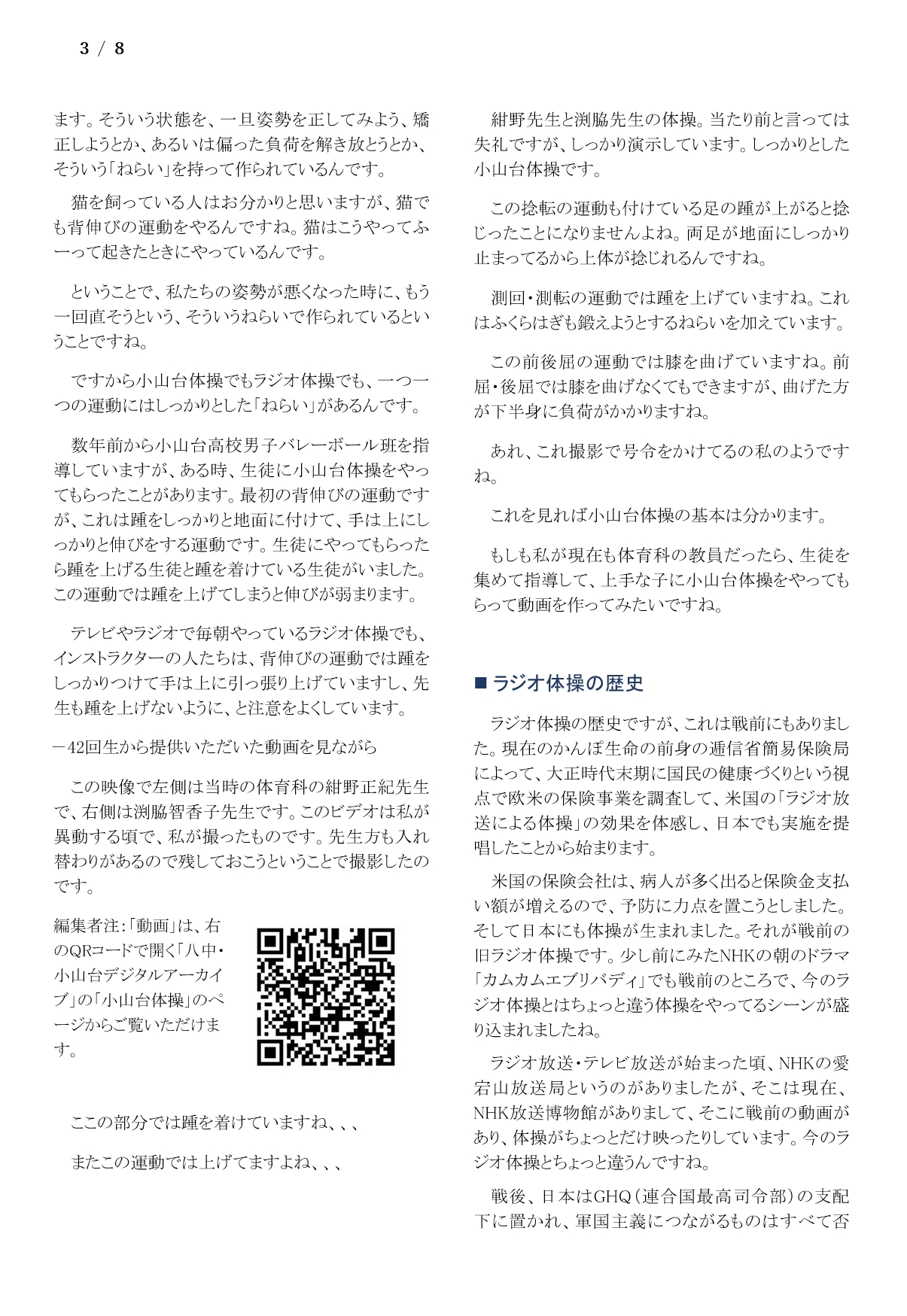 3 / 8

ます。そういう状態を、一旦姿勢を正してみよう、矯正しようとか、あるいは偏った負荷を解き放とうとか、そういう「ねらい」を持って作られているんです。

猫を飼っている人はお分かりと思いますが、猫でも背伸びの運動をやるんですね。猫はこうやってふーって起きたときにやっているんです。

ということで、私たちの姿勢が悪くなった時に、もう一回直そうという、そういうねらいで作られているということですね。

ですから小山台体操でもラジオ体操でも、一つ一つの運動にはしっかりとした「ねらい」があるんです。

数年前から小山台高校男子バレーボール班を指導していますが、ある時、生徒に小山台体操をやってもらったことがあります。最初の背伸びの運動ですが、これは踵をしっかりと地面に付けて、手は上にしっかりと伸びをする運動です。生徒にやってもらったら踵を上げる生徒と踵を着けている生徒がいました。この運動では踵を上げてしまうと伸びが弱まります。

テレビやラジオで毎朝やっているラジオ体操でも、インストラクターの人たちは、背伸びの運動では踵をしっかりつけて手は上に引っ張り上げていますし、先生も踵を上げないように、と注意をよくしています。

－42回生から提供いただいた動画を見ながら

この映像で左側は当時の体育科の紺野正紀先生で、右側は渕脇智香子先生です。このビデオは私が異動する頃で、私が撮ったものです。先生方も入れ替わりがあるので残しておこうということで撮影したのです。

編集者注：「動画」は、右のQRコードで開く「八中・小山台デジタルアーカイブ」の「小山台体操」のページからご覧いただけます。

ここの部分では踵を着けていますね、、、

またこの運動では上げてますよね、、、

紺野先生と渕脇先生の体操。当たり前と言っては失礼ですが、しっかり演示しています。しっかりとした小山台体操です。

この捻転の運動も付けている足の踵が上がると捻じったことになりませんよね。両足が地面にしっかり止まってるから上体が捻じれるんですね。

測回・測転の運動では踵を上げていますね。これはふくらはぎも鍛えようとするねらいを加えています。

この前後屈の運動では膝を曲げていますね。前屈・後屈では膝を曲げなくてもできますが、曲げた方が下半身に負荷がかかりますね。

あれ、これ撮影で号令をかけてるの私のようですね。

これを見れば小山台体操の基本は分かります。

もしも私が現在も体育科の教員だったら、生徒を集めて指導して、上手な子に小山台体操をやってもらって動画を作ってみたいですね。

■ ラジオ体操の歴史

ラジオ体操の歴史ですが、これは戦前にもありました。現在のかんぽ生命の前身の逓信省簡易保険局によって、大正時代末期に国民の健康づくりという視点で欧米の保険事業を調査して、米国の「ラジオ放送による体操」の効果を体感し、日本でも実施を提唱したことから始まります。

米国の保険会社は、病人が多く出ると保険金支払い額が増えるので、予防に力点を置こうとしました。そして日本にも体操が生まれました。それが戦前の旧ラジオ体操です。少し前にみたNHKの朝のドラマ「カムカムエブリバディ」でも戦前のところで、今のラジオ体操とはちょっと違う体操をやってるシーンが盛り込まれましたね。

ラジオ放送・テレビ放送が始まった頃、NHKの愛宕山放送局というのがありましたが、そこは現在、NHK放送博物館がありまして、そこに戦前の動画があり、体操がちょっとだけ映ったりしています。今のラジオ体操とちょっと違うんですね。

戦後、日本はGHQ（連合国最高司令部）の支配下に置かれ、軍国主義につながるものはすべて否